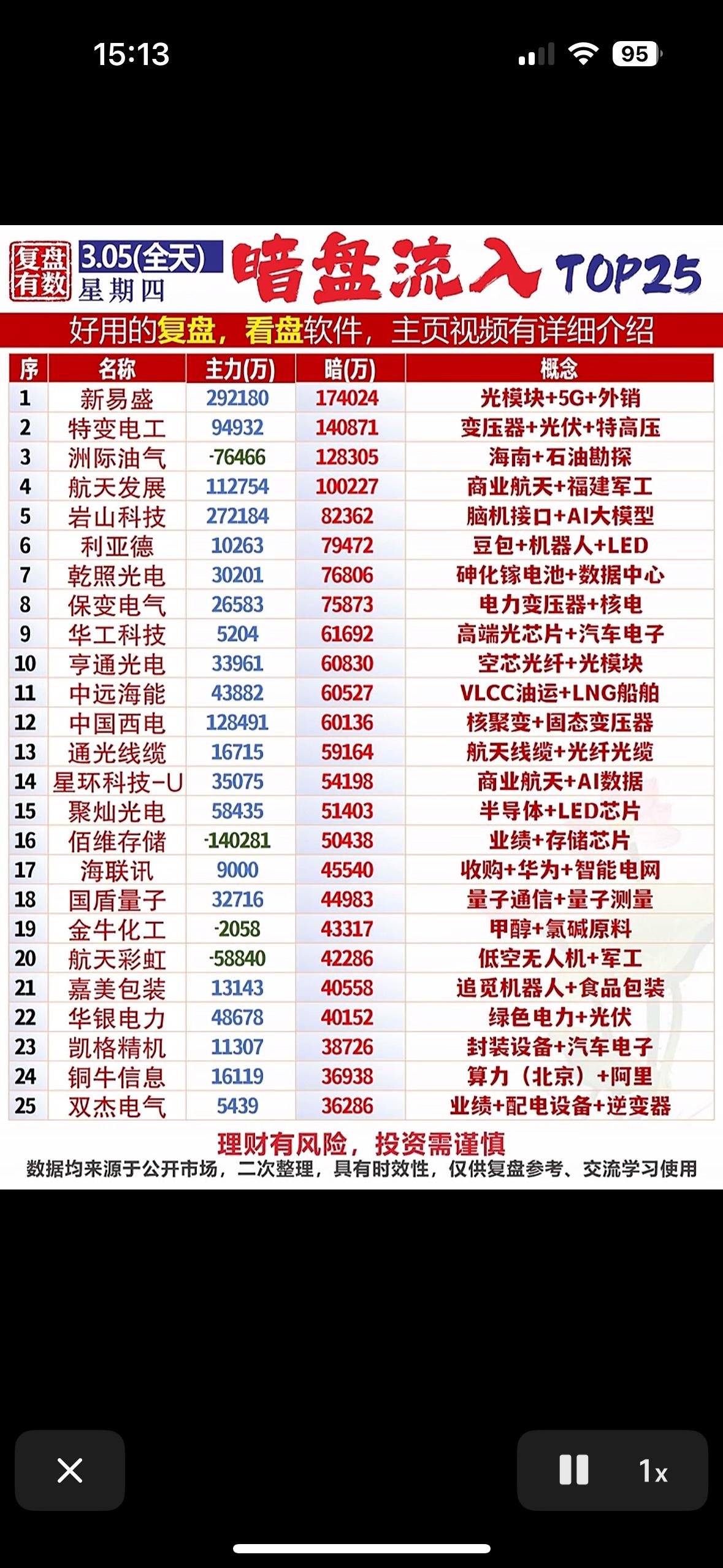 15:13 95

复盘有数 3.05(全天) 星期四 暗盘流入 TOP25

好用的复盘，看盘软件，主页视频有详细介绍

| 序 | 名称 | 主力(万) | 暗(万) | 概念 |
|---|---|---|---|---|
| 1 | 新易盛 | 292180 | 174024 | 光模块+5G+外销 |
| 2 | 特变电工 | 94932 | 140871 | 变压器+光伏+特高压 |
| 3 | 洲际油气 | -76466 | 128305 | 海南+石油勘探 |
| 4 | 航天发展 | 112754 | 100227 | 商业航天+福建军工 |
| 5 | 岩山科技 | 272184 | 82362 | 脑机接口+AI大模型 |
| 6 | 利亚德 | 10263 | 79472 | 豆包+机器人+LED |
| 7 | 乾照光电 | 30201 | 76806 | 砷化镓电池+数据中心 |
| 8 | 保变电气 | 26583 | 75873 | 电力变压器+核电 |
| 9 | 华工科技 | 5204 | 61692 | 高端光芯片+汽车电子 |
| 10 | 亨通光电 | 33961 | 60830 | 空芯光纤+光模块 |
| 11 | 中远海能 | 43882 | 60527 | VLCC油运+LNG船舶 |
| 12 | 中国西电 | 128491 | 60136 | 核聚变+固态变压器 |
| 13 | 通光线缆 | 16715 | 59164 | 航天线缆+光纤光缆 |
| 14 | 星环科技-U | 35075 | 54198 | 商业航天+AI数据 |
| 15 | 聚灿光电 | 58435 | 51403 | 半导体+LED芯片 |
| 16 | 佰维存储 | -140281 | 50438 | 业绩+存储芯片 |
| 17 | 海联讯 | 9000 | 45540 | 收购+华为+智能电网 |
| 18 | 国盾量子 | 32716 | 44983 | 量子通信+量子测量 |
| 19 | 金牛化工 | -2058 | 43317 | 甲醇+氯碱原料 |
| 20 | 航天彩虹 | -58840 | 42286 | 低空无人机+军工 |
| 21 | 嘉美包装 | 13143 | 40558 | 追觅机器人+食品包装 |
| 22 | 华银电力 | 48678 | 40152 | 绿色电力+光伏 |
| 23 | 凯格精机 | 11307 | 38726 | 封装设备+汽车电子 |
| 24 | 铜牛信息 | 16119 | 36938 | 算力（北京）+阿里 |
| 25 | 双杰电气 | 5439 | 36286 | 业绩+配电设备+逆变器 |

理财有风险，投资需谨慎
数据均来源于公开市场，二次整理，具有时效性，仅供复盘参考、交流学习使用

1x